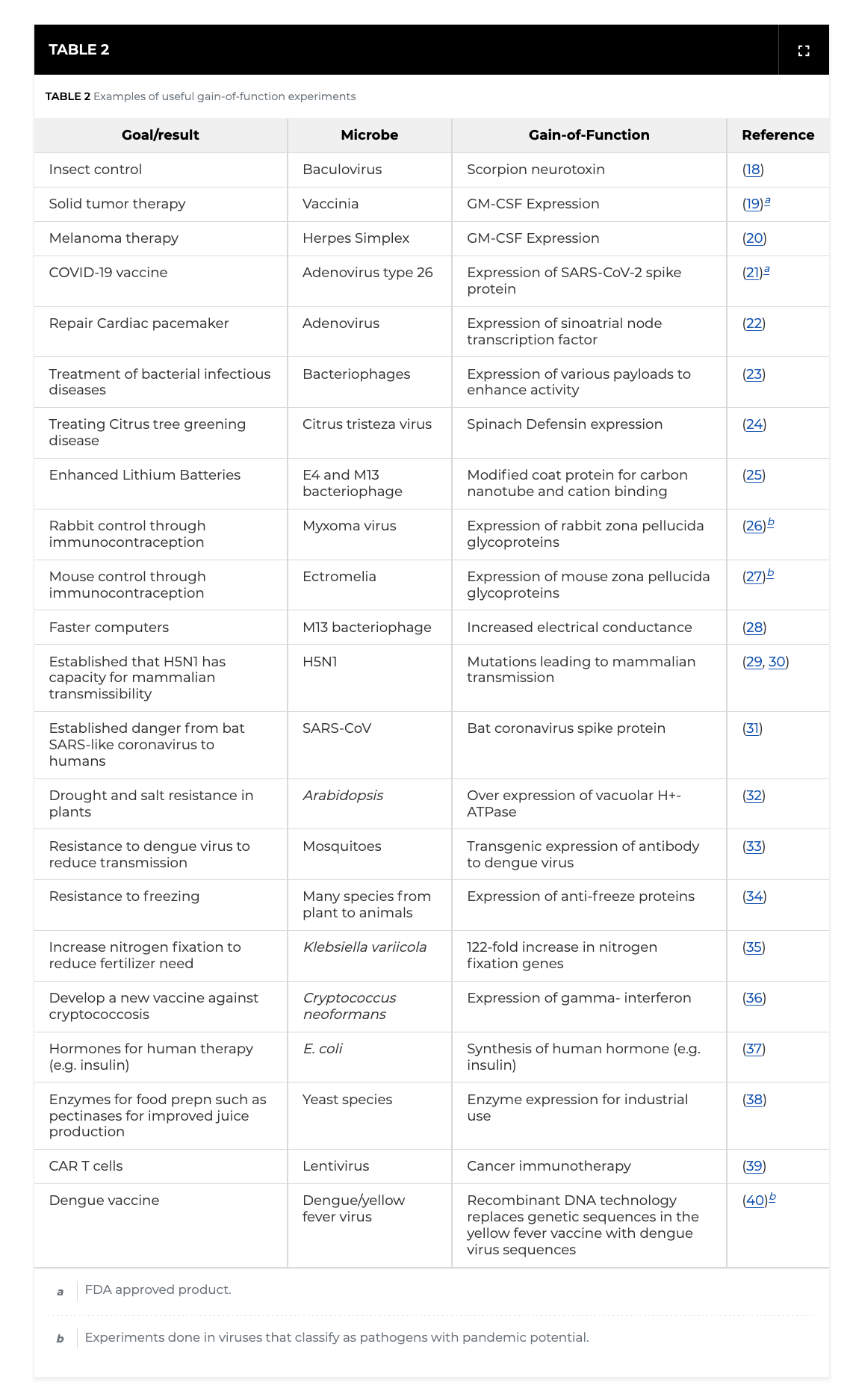 TABLE 2

TABLE 2 Examples of useful gain-of-function experiments

| Goal/result | Microbe | Gain-of-Function | Reference |
|---|---|---|---|
| Insect control | Baculovirus | Scorpion neurotoxin | (18) |
| Solid tumor therapy | Vaccinia | GM-CSF Expression | (19)$^a$ |
| Melanoma therapy | Herpes Simplex | GM-CSF Expression | (20) |
| COVID-19 vaccine | Adenovirus type 26 | Expression of SARS-CoV-2 spike protein | (21)$^a$ |
| Repair Cardiac pacemaker | Adenovirus | Expression of sinoatrial node transcription factor | (22) |
| Treatment of bacterial infectious diseases | Bacteriophages | Expression of various payloads to enhance activity | (23) |
| Treating Citrus tree greening disease | Citrus tristeza virus | Spinach Defensin expression | (24) |
| Enhanced Lithium Batteries | E4 and M13 bacteriophage | Modified coat protein for carbon nanotube and cation binding | (25) |
| Rabbit control through immunocontraception | Myxoma virus | Expression of rabbit zona pellucida glycoproteins | (26)$^b$ |
| Mouse control through immunocontraception | Ectromelia | Expression of mouse zona pellucida glycoproteins | (27)$^b$ |
| Faster computers | M13 bacteriophage | Increased electrical conductance | (28) |
| Established that H5N1 has capacity for mammalian transmissibility | H5N1 | Mutations leading to mammalian transmission | (29, 30) |
| Established danger from bat SARS-like coronavirus to humans | SARS-CoV | Bat coronavirus spike protein | (31) |
| Drought and salt resistance in plants | Arabidopsis | Over expression of vacuolar H+-ATPase | (32) |
| Resistance to dengue virus to reduce transmission | Mosquitoes | Transgenic expression of antibody to dengue virus | (33) |
| Resistance to freezing | Many species from plant to animals | Expression of anti-freeze proteins | (34) |
| Increase nitrogen fixation to reduce fertilizer need | Klebsiella variicola | 122-fold increase in nitrogen fixation genes | (35) |
| Develop a new vaccine against cryptococcosis | Cryptococcus neoformans | Expression of gamma- interferon | (36) |
| Hormones for human therapy (e.g. insulin) | E. coli | Synthesis of human hormone (e.g. insulin) | (37) |
| Enzymes for food prepn such as pectinases for improved juice production | Yeast species | Enzyme expression for industrial use | (38) |
| CAR T cells | Lentivirus | Cancer immunotherapy | (39) |
| Dengue vaccine | Dengue/yellow fever virus | Recombinant DNA technology replaces genetic sequences in the yellow fever vaccine with dengue virus sequences | (40)$^b$ |

a FDA approved product.

b Experiments done in viruses that classify as pathogens with pandemic potential.